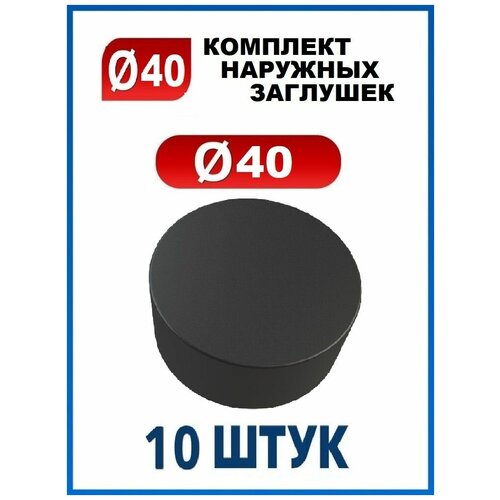 Ø40

КОМПЛЕКТ НАРУЖНЫХ ЗАГЛУШЕК

Ø40

10 ШТУК